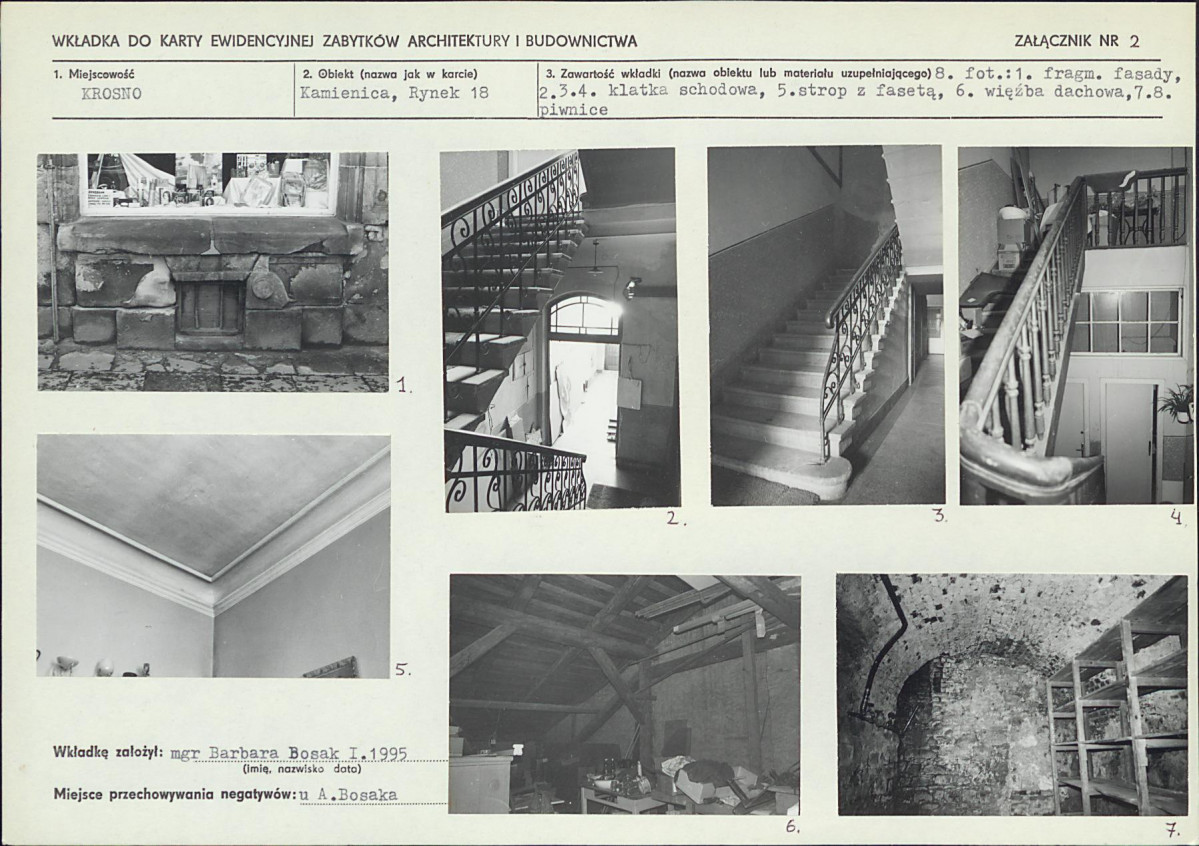 WKŁADKA DO KARTY EWIDENCYJNEJ ZABYTKÓW ARCHITEKTURY I BUDOWNICTWA

ZAŁĄCZNIK NR 2

1. Miejscowość
KROSNO

2. Obiekt (nazwa jak w karcie)
Kamienica, Rynek 18

3. Zawartość wkładki (nazwa obiektu lub materiału uzupełniającego) 8. fot.:1. fragm. fasady, 2.3.4. klatka schodowa, 5.strop z fasetą, 6. więźba dachowa,7.8. piwnice

1.

2.

3.

4.

5.

6.

7.

Wkładkę założył: mgr Barbara Bosak I.1995
(imię, nazwisko data)

Miejsce przechowywania negatywów: u A.Bosaka